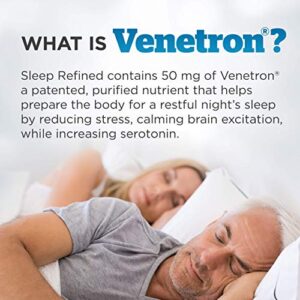 WHAT IS Venetron®?

Sleep Refined contains 50 mg of Venetron® a patented, purified nutrient that helps prepare the body for a restful night's sleep by reducing stress, calming brain excitation, while increasing serotonin.